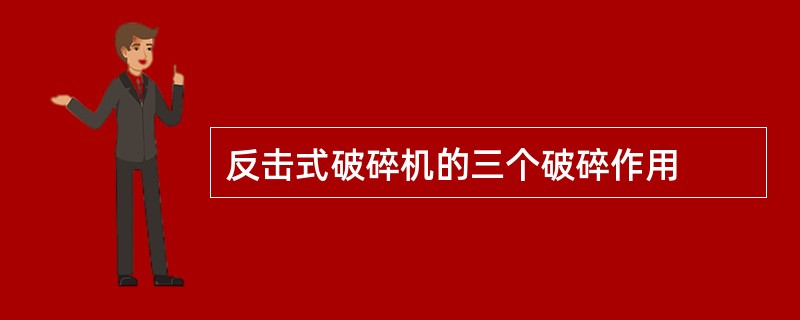 反击式破碎机的三个破碎作用